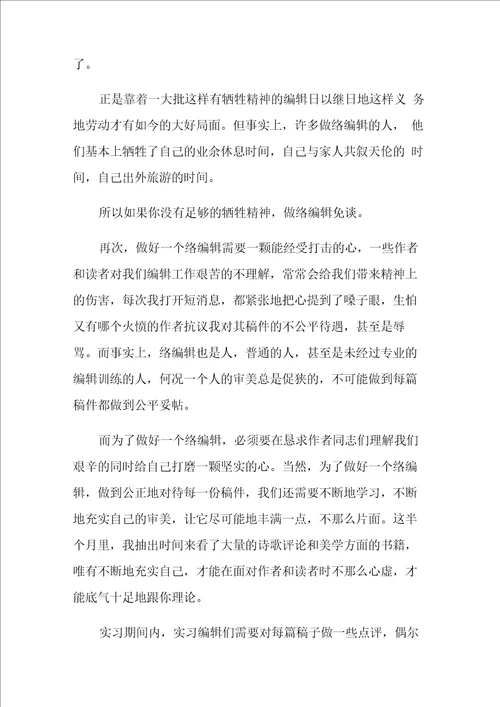 了。

正是靠着一大批这样有牺牲精神的编辑日以继日地这样义 务地劳动才有如今的大好局面。但事实上，许多做络编辑的人， 他们基本上牺牲了自己的业余休息时间，自己与家人共叙天伦的 时间，自己出外旅游的时间。

所以如果你没有足够的牺牲精神，做络编辑免谈。

再次，做好一个络编辑需要一颗能经受打击的心，一些作者和读者对我们编辑工作艰苦的不理解，常常会给我们带来精神上的伤害，每次我打开短消息，都紧张地把心提到了嗓子眼，生怕又有哪个火愤的作者抗议我对其稿件的不公平待遇，甚至是辱骂。而事实上，络编辑也是人，普通的人，甚至是未经过专业的编辑训练的人，何况一个人的审美总是促狭的，不可能做到每篇稿件都做到公平妥帖。

而为了做好一个络编辑，必须要在恳求作者同志们理解我们艰辛的同时给自己打磨一颗坚实的心。当然，为了做好一个络编辑，做到公正地对待每一份稿件，我们还需要不断地学习，不断地充实自己的审美，让它尽可能地丰满一点，不那么片面。这半个月里，我抽出时间来看了大量的诗歌评论和美学方面的书籍，唯有不断地充实自己，才能在面对作者和读者时不那么心虚，才能底气十足地跟你理论。

实习期间内，实习编辑们需要对每篇稿子做一些点评，偶尔